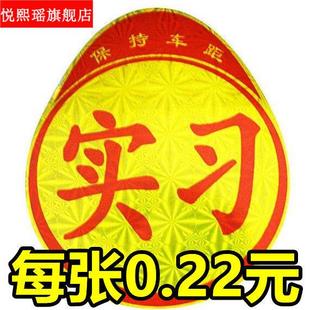 悦熙瑶旗舰店

保持车距

实习

每张0.22元